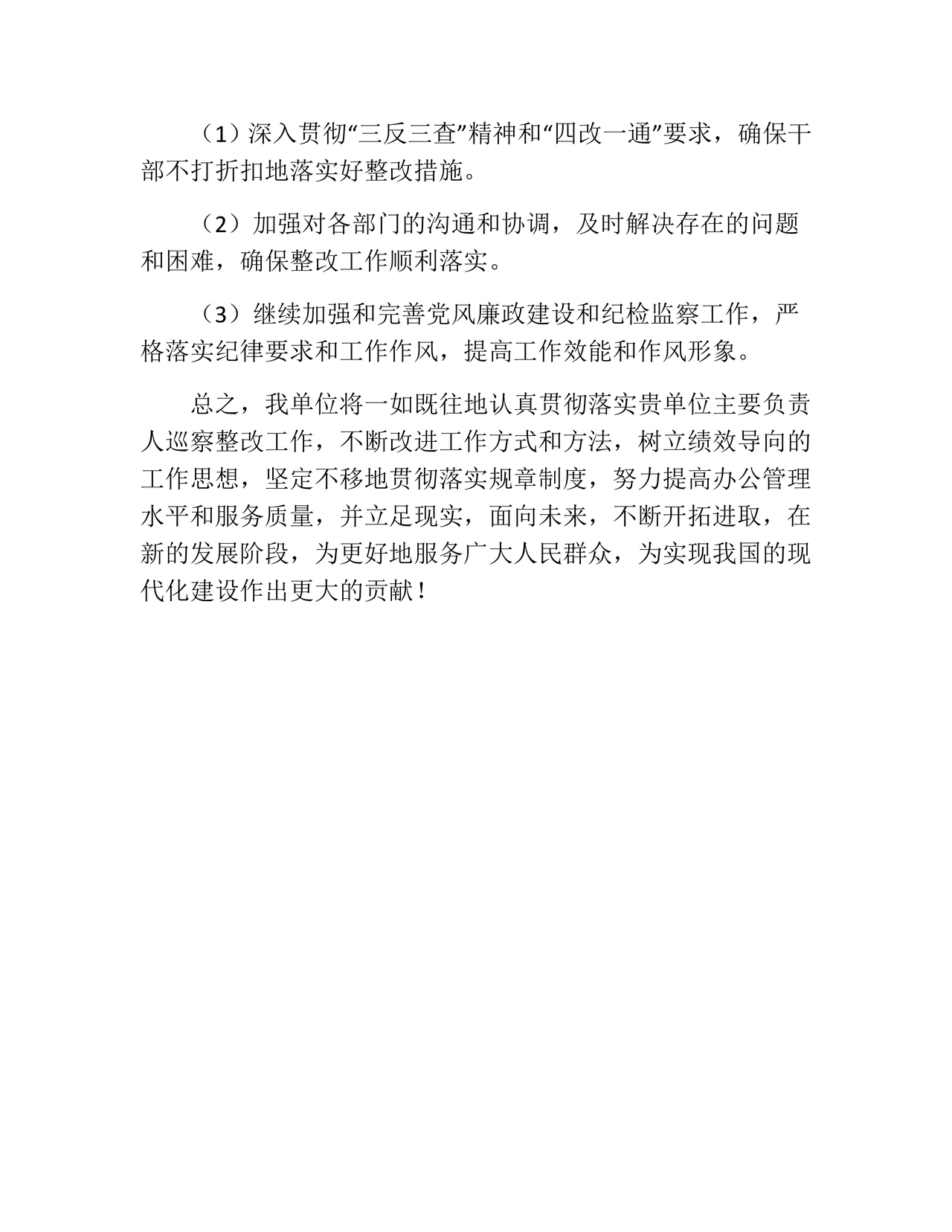 （1）深入贯彻“三反三查”精神和“四改一通”要求，确保干部不打折扣地落实好整改措施。

（2）加强对各部门的沟通和协调，及时解决存在的问题和困难，确保整改工作顺利落实。

（3）继续加强和完善党风廉政建设和纪检监察工作，严格落实纪律要求和工作作风，提高工作效能和作风形象。

总之，我单位将一如既往地认真贯彻落实贵单位主要负责人巡察整改工作，不断改进工作方式和方法，树立绩效导向的工作思想，坚定不移地贯彻落实规章制度，努力提高办公管理水平和服务质量，并立足现实，面向未来，不断开拓进取，在新的发展阶段，为更好地服务广大人民群众，为实现我国的现代化建设作出更大的贡献！